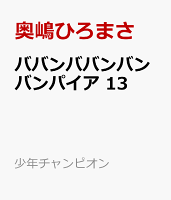 奥嶋ひろまさ

ババンババンバンバンパイア 13

少年チャンピオン